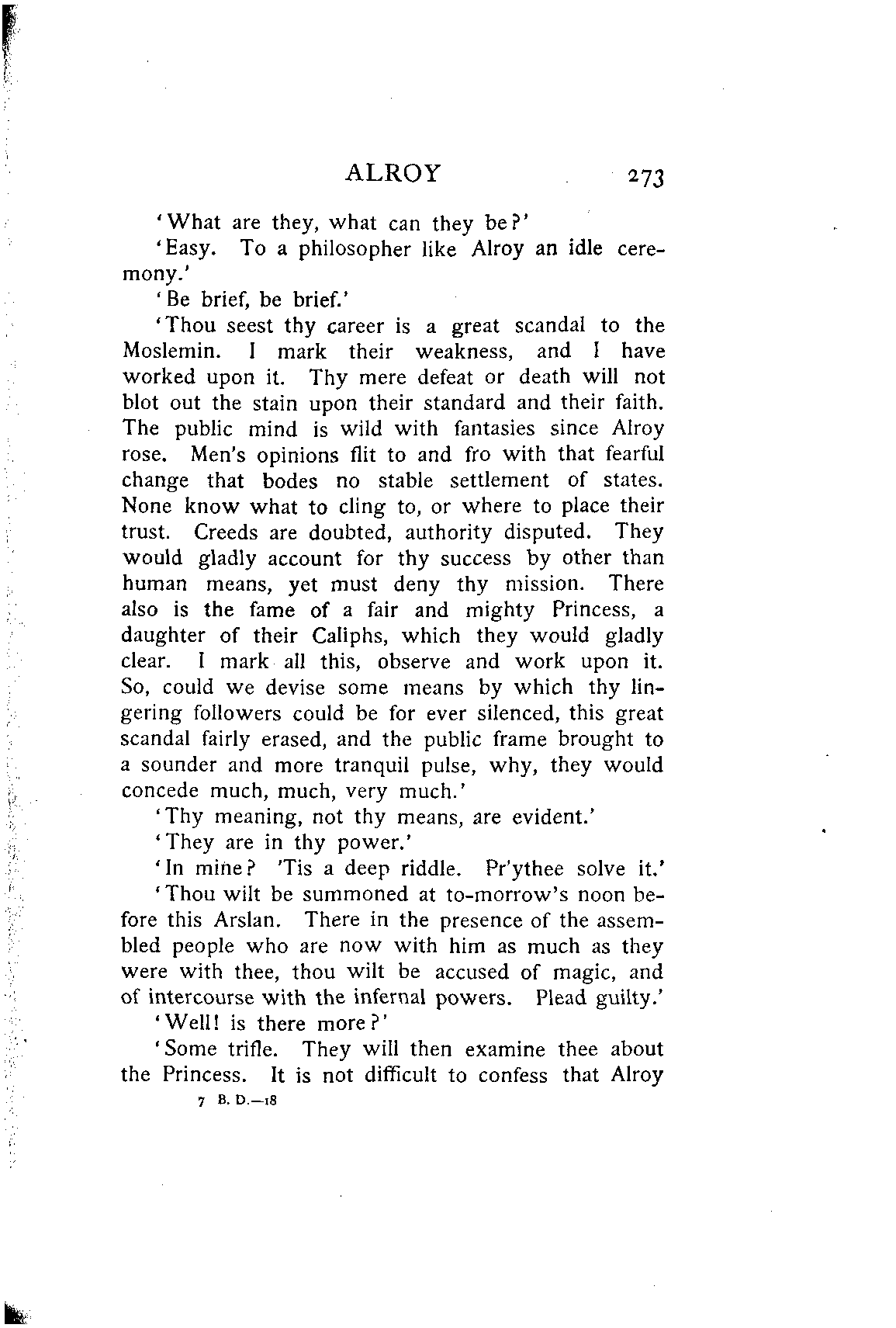 ALROY 273

'What are they, what can they be?'

'Easy. To a philosopher like Alroy an idle ceremony.'

'Be brief, be brief.'

'Thou seest thy career is a great scandal to the Moslemin. I mark their weakness, and I have worked upon it. Thy mere defeat or death will not blot out the stain upon their standard and their faith. The public mind is wild with fantasies since Alroy rose. Men's opinions flit to and fro with that fearful change that bodes no stable settlement of states. None know what to cling to, or where to place their trust. Creeds are doubted, authority disputed. They would gladly account for thy success by other than human means, yet must deny thy mission. There also is the fame of a fair and mighty Princess, a daughter of their Caliphs, which they would gladly clear. I mark all this, observe and work upon it. So, could we devise some means by which thy lingering followers could be for ever silenced, this great scandal fairly erased, and the public frame brought to a sounder and more tranquil pulse, why, they would concede much, much, very much.'

'Thy meaning, not thy means, are evident.'

'They are in thy power.'

'In mine? 'Tis a deep riddle. Pr'ythee solve it.'

'Thou wilt be summoned at to-morrow's noon before this Arslan. There in the presence of the assembled people who are now with him as much as they were with thee, thou wilt be accused of magic, and of intercourse with the infernal powers. Plead guilty.'

'Well! is there more?'

'Some trifle. They will then examine thee about the Princess. It is not difficult to confess that Alroy

7 B. D.—18